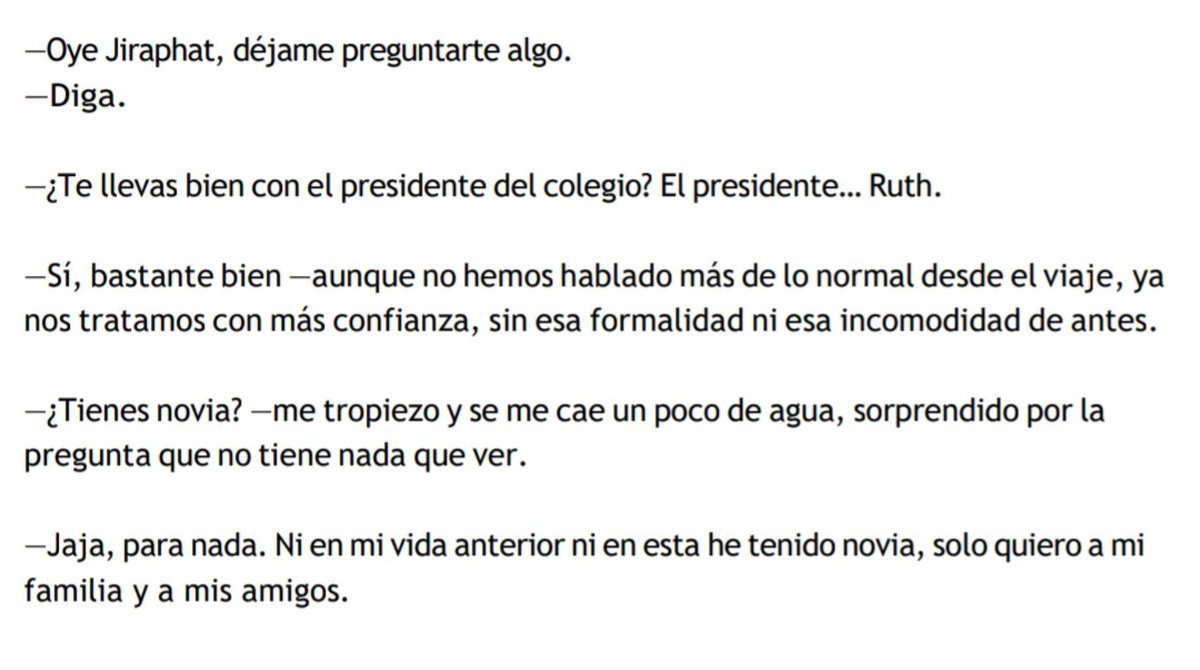 —Oye Jiraphat, déjame preguntarte algo.
—Diga.

—¿Te llevas bien con el presidente del colegio? El presidente... Ruth.

—Sí, bastante bien —aunque no hemos hablado más de lo normal desde el viaje, ya nos tratamos con más confianza, sin esa formalidad ni esa incomodidad de antes.

—¿Tienes novia? —me tropiezo y se me cae un poco de agua, sorprendido por la pregunta que no tiene nada que ver.

—Jaja, para nada. Ni en mi vida anterior ni en esta he tenido novia, solo quiero a mi familia y a mis amigos.